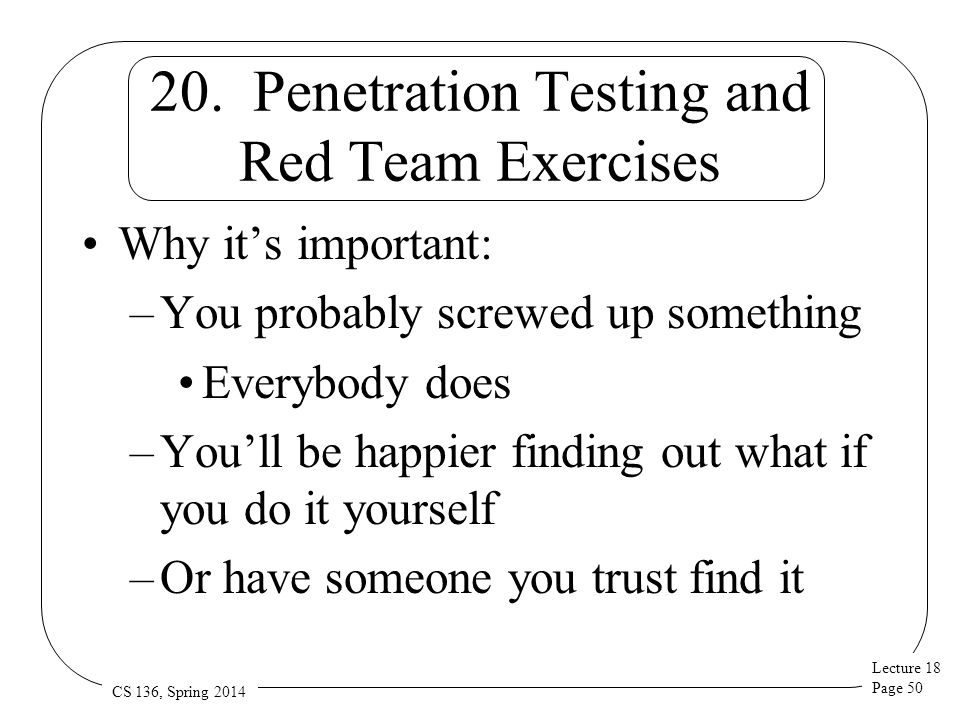 20. Penetration Testing and Red Team Exercises

• Why it’s important:
– You probably screwed up something
• Everybody does
– You’ll be happier finding out what if you do it yourself
– Or have someone you trust find it

CS 136, Spring 2014

Lecture 18
Page 50